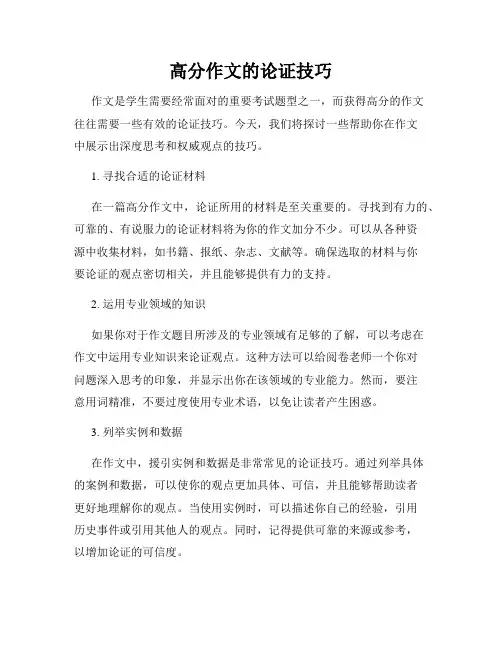 高分作文的论证技巧

作文是学生需要经常面对的重要考试题型之一，而获得高分的作文往往需要一些有效的论证技巧。今天，我们将探讨一些帮助你在作文中展示出深度思考和权威观点的技巧。

1. 寻找合适的论证材料

在一篇高分作文中，论证所用的材料是至关重要的。寻找到有力的、可靠的、有说服力的论证材料将为你的作文加分不少。可以从各种资源中收集材料，如书籍、报纸、杂志、文献等。确保选取的材料与你要论证的观点密切相关，并且能够提供有力的支持。

2. 运用专业领域的知识

如果你对于作文题目所涉及的专业领域有足够的了解，可以考虑在作文中运用专业知识来论证观点。这种方法可以给阅卷老师一个你对问题深入思考的印象，并显示出你在该领域的专业能力。然而，要注意用词精准，不要过度使用专业术语，以免让读者产生困惑。

3. 列举实例和数据

在作文中，援引实例和数据是非常常见的论证技巧。通过列举具体的案例和数据，可以使你的观点更加具体、可信，并且能够帮助读者更好地理解你的观点。当使用实例时，可以描述你自己的经验，引用历史事件或引用其他人的观点。同时，记得提供可靠的来源或参考，以增加论证的可信度。